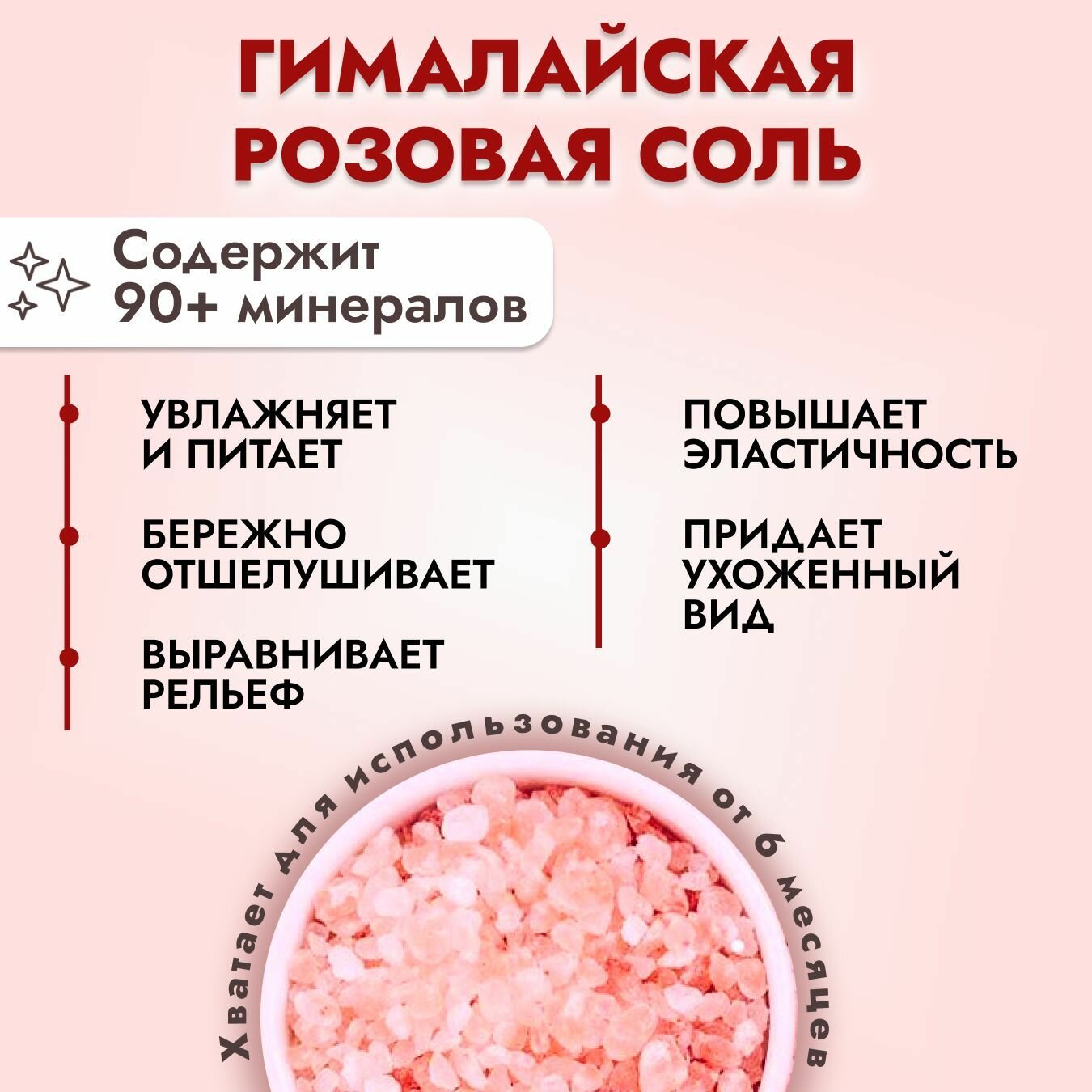 ГИМАЛАЙСКАЯ
РОЗОВАЯ СОЛЬ

Содержит
90+ минералов

УВЛАЖНЯЕТ И ПИТАЕТ

БЕРЕЖНО ОТШЕЛУШИВАЕТ

ВЫРАВНИВАЕТ РЕЛЬЕФ

ПОВЫШАЕТ ЭЛАСТИЧНОСТЬ

ПРИДАЕТ УХОЖЕННЫЙ ВИД

Хватает для использования от 6 месяцев